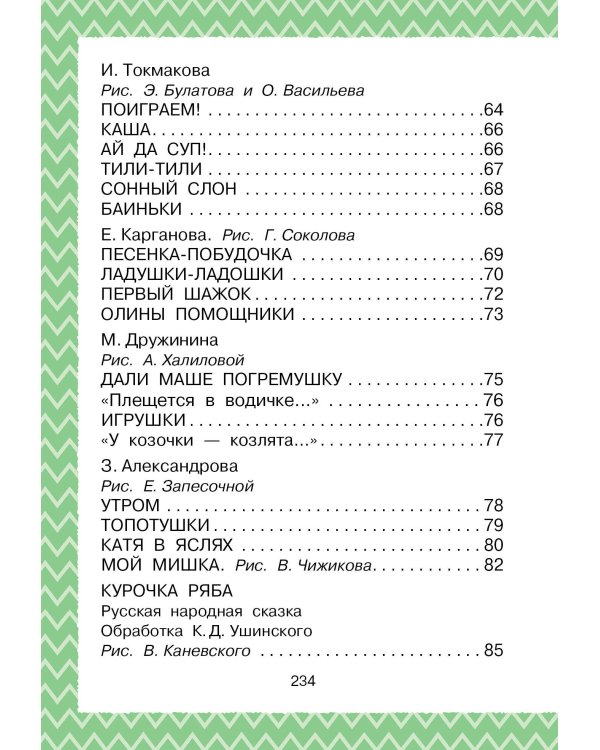 И. Токмакова
Рис. Э. Булатова и О. Васильева
ПОИГРАЕМ! 64
КАША 66
АЙ ДА СУП! 66
ТИЛИ-ТИЛИ 67
СОННЫЙ СЛОН 68
БАИНЬКИ 68

Е. Карганова. Рис. Г. Соколова
ПЕСЕНКА-ПОБУДОЧКА 69
ЛАДУШКИ-ЛАДОШКИ 70
ПЕРВЫЙ ШАЖОК 72
ОЛИНЫ ПОМОЩНИКИ 73

М. Дружинина
Рис. А. Халиловой
ДАЛИ МАШЕ ПОГРЕМУШКУ 75
«Плещется в водичке...» 76
ИГРУШКИ 76
«У козочки — козлята...» 77

З. Александрова
Рис. Е. Запесочной
УТРОМ 78
ТОПОТУШКИ 79
КАТЯ В ЯСЛЯХ 80
МОЙ МИШКА. Рис. В. Чижикова 82

КУРОЧКА РЯБА
Русская народная сказка
Обработка К. Д. Ушинского
Рис. В. Каневского 85

234